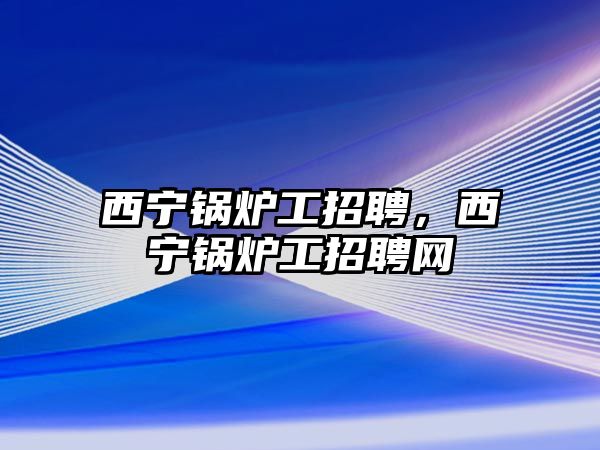 西宁锅炉工招聘，西宁锅炉工招聘网